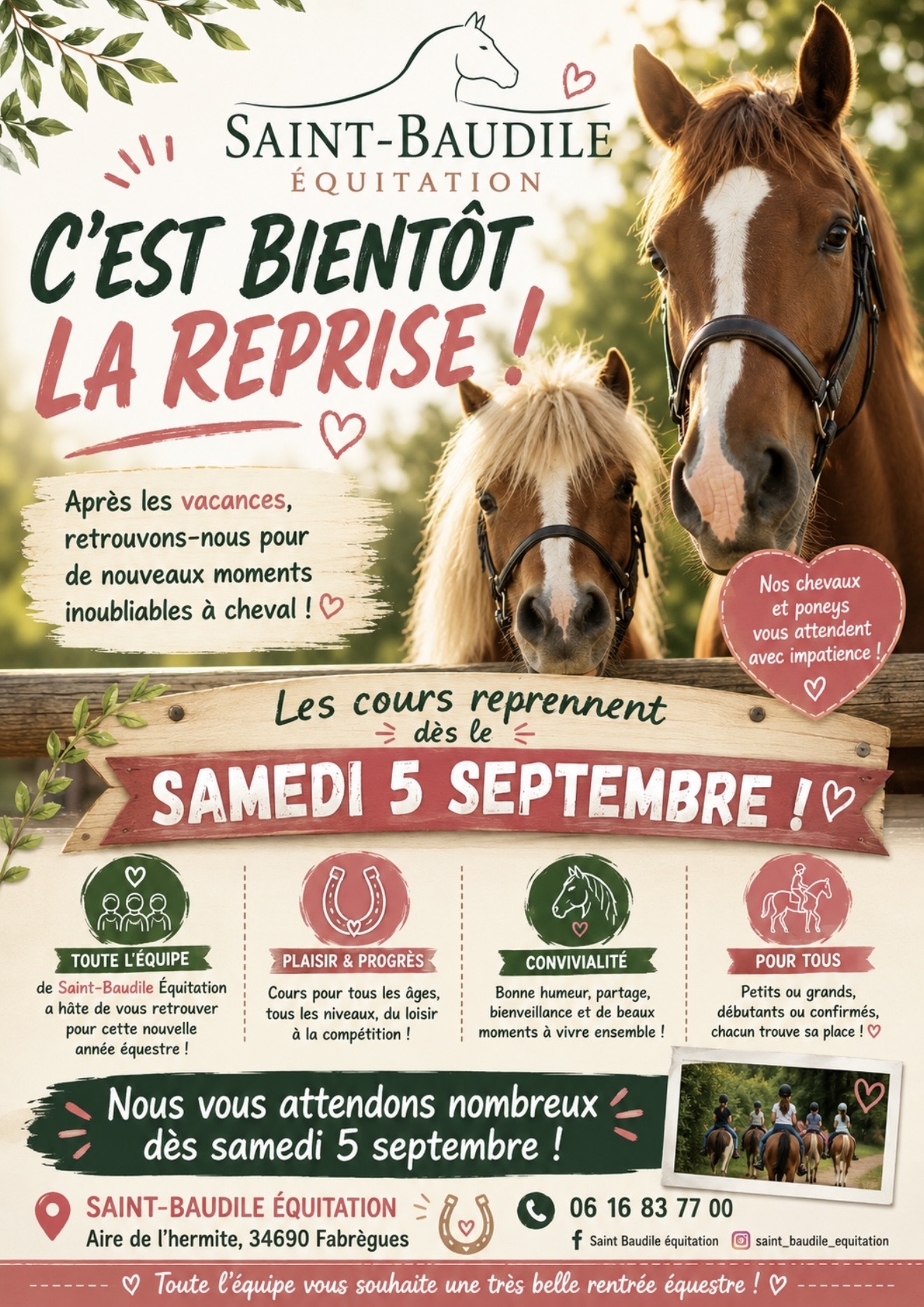 SAINT-BAUDILE
ÉQUITATION

C'EST BIENTÔT
LA REPRISE !

Après les vacances, retrouvons-nous pour de nouveaux moments inoubliables à cheval !

Nos chevaux et poneys vous attendent avec impatience !

Les cours reprennent dès le

SAMEDI 5 SEPTEMBRE !

TOUTE L'ÉQUIPE

de Saint-Baudile Équitation a hâte de vous retrouver pour cette nouvelle année équestre !

PLAISIR & PROGRÈS

Cours pour tous les âges, tous les niveaux, du loisir à la compétition !

CONVIVIALITÉ

Bonne humeur, partage, bienveillance et de beaux moments à vivre ensemble !

POUR TOUS

Petits ou grands, débutants ou confirmés, chacun trouve sa place !

Nous vous attendons nombreux dès samedi 5 septembre !

SAINT-BAUDILE ÉQUITATION
Aire de l'hermite, 34690 Fabrègues

06 16 83 77 00

Saint Baudile équitation

saint_baudile_equitation

Toute l'équipe vous souhaite une très belle rentrée équestre !